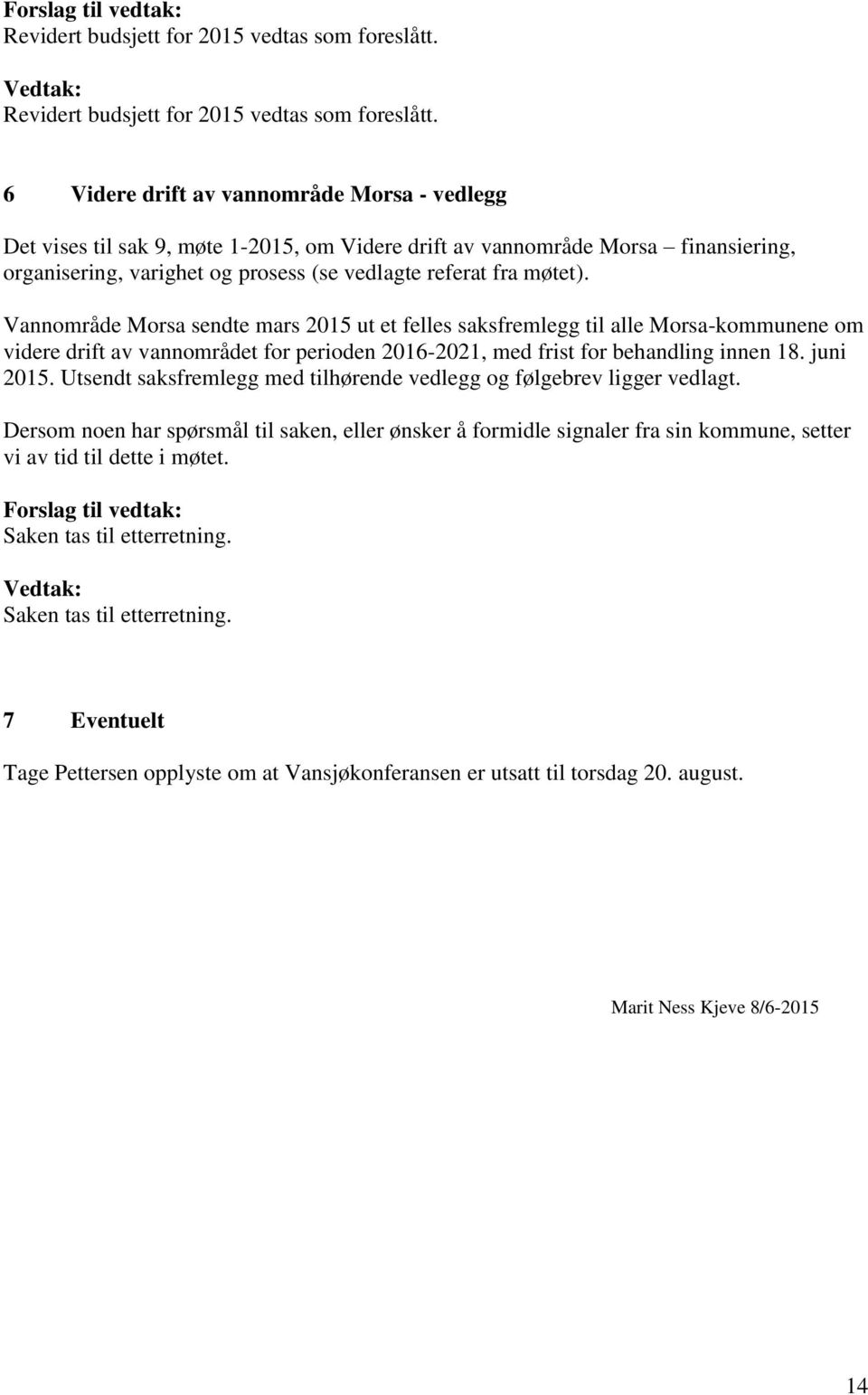 Forslag til vedtak:
Revidert budsjett for 2015 vedtas som foreslått.

Vedtak:
Revidert budsjett for 2015 vedtas som foreslått.

6 Videre drift av vannområde Morsa - vedlegg

Det vises til sak 9, møte 1-2015, om Videre drift av vannområde Morsa – finansiering, organisering, varighet og prosess (se vedlagte referat fra møtet).

Vannområde Morsa sendte mars 2015 ut et felles saksfremlegg til alle Morsa-kommunene om videre drift av vannområdet for perioden 2016-2021, med frist for behandling innen 18. juni 2015. Utsendt saksfremlegg med tilhørende vedlegg og følgebrev ligger vedlagt.

Dersom noen har spørsmål til saken, eller ønsker å formidle signaler fra sin kommune, setter vi av tid til dette i møtet.

Forslag til vedtak:
Saken tas til etterretning.

Vedtak:
Saken tas til etterretning.

7 Eventuelt

Tage Pettersen opplyste om at Vansjøkonferansen er utsatt til torsdag 20. august.

Marit Ness Kjeve 8/6-2015

14